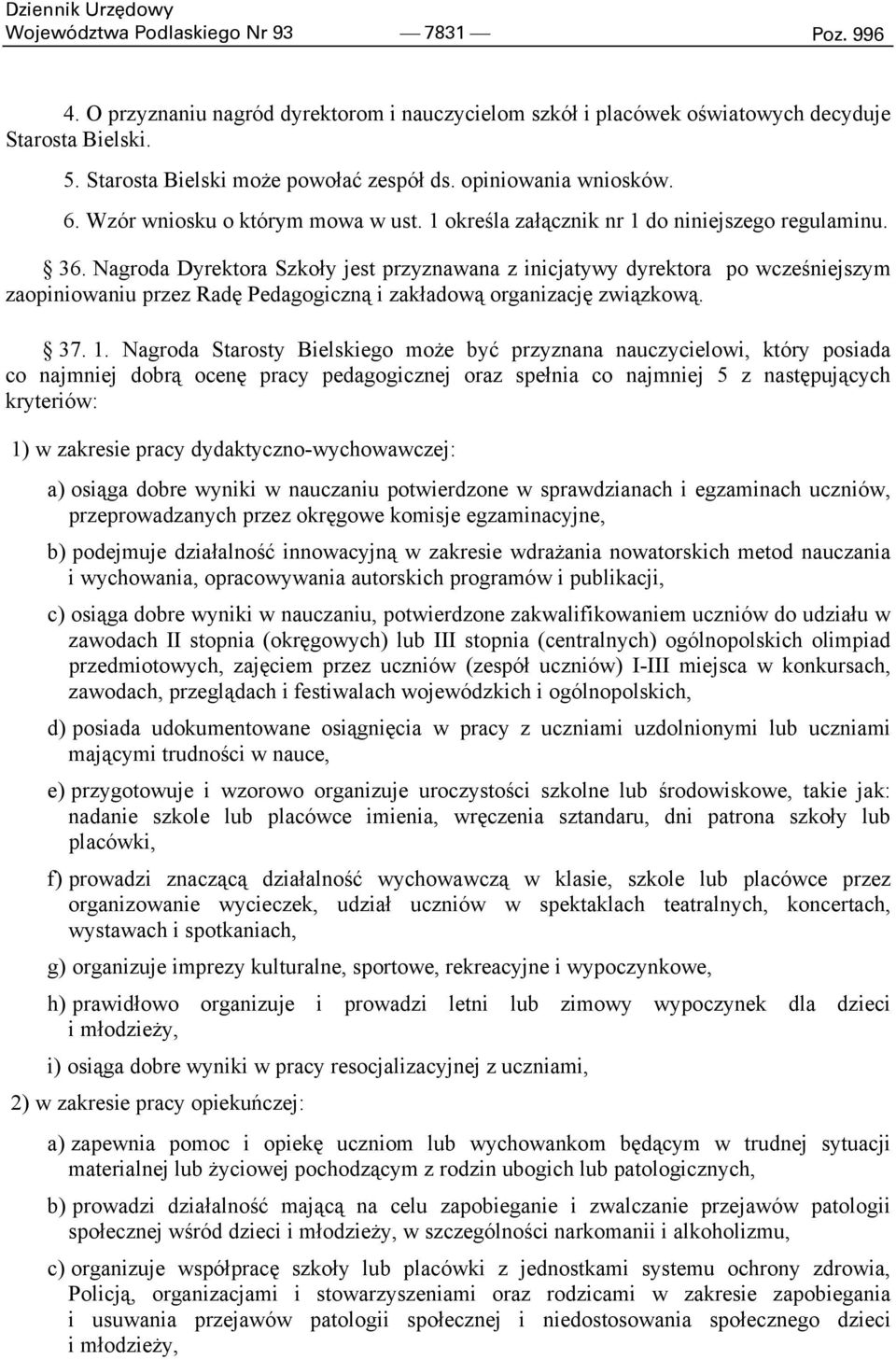 Dziennik Urzędowy
Województwa Podlaskiego Nr 93 — 7831 — Poz. 996

4. O przyznaniu nagród dyrektorom i nauczycielom szkół i placówek oświatowych decyduje Starosta Bielski.

5. Starosta Bielski może powołać zespół ds. opiniowania wniosków.

6. Wzór wniosku o którym mowa w ust. 1 określa załącznik nr 1 do niniejszego regulaminu.

§ 36. Nagroda Dyrektora Szkoły jest przyznawana z inicjatywy dyrektora po wcześniejszym zaopiniowaniu przez Radę Pedagogiczną i zakładową organizację związkową.

§ 37. 1. Nagroda Starosty Bielskiego może być przyznana nauczycielowi, który posiada co najmniej dobrą ocenę pracy pedagogicznej oraz spełnia co najmniej 5 z następujących kryteriów:

1) w zakresie pracy dydaktyczno-wychowawczej:

a) osiąga dobre wyniki w nauczaniu potwierdzone w sprawdzianach i egzaminach uczniów, przeprowadzanych przez okręgowe komisje egzaminacyjne,

b) podejmuje działalność innowacyjną w zakresie wdrażania nowatorskich metod nauczania i wychowania, opracowywania autorskich programów i publikacji,

c) osiąga dobre wyniki w nauczaniu, potwierdzone zakwalifikowaniem uczniów do udziału w zawodach II stopnia (okręgowych) lub III stopnia (centralnych) ogólnopolskich olimpiad przedmiotowych, zajęciem przez uczniów (zespół uczniów) I-III miejsca w konkursach, zawodach, przeglądach i festiwalach wojewódzkich i ogólnopolskich,

d) posiada udokumentowane osiągnięcia w pracy z uczniami uzdolnionymi lub uczniami mającymi trudności w nauce,

e) przygotowuje i wzorowo organizuje uroczystości szkolne lub środowiskowe, takie jak: nadanie szkole lub placówce imienia, wręczenia sztandaru, dni patrona szkoły lub placówki,

f) prowadzi znaczącą działalność wychowawczą w klasie, szkole lub placówce przez organizowanie wycieczek, udział uczniów w spektaklach teatralnych, koncertach, wystawach i spotkaniach,

g) organizuje imprezy kulturalne, sportowe, rekreacyjne i wypoczynkowe,

h) prawidłowo organizuje i prowadzi letni lub zimowy wypoczynek dla dzieci i młodzieży,

i) osiąga dobre wyniki w pracy resocjalizacyjnej z uczniami,

2) w zakresie pracy opiekuńczej:

a) zapewnia pomoc i opiekę uczniom lub wychowankom będącym w trudnej sytuacji materialnej lub życiowej pochodzącym z rodzin ubogich lub patologicznych,

b) prowadzi działalność mającą na celu zapobieganie i zwalczanie przejawów patologii społecznej wśród dzieci i młodzieży, w szczególności narkomanii i alkoholizmu,

c) organizuje współpracę szkoły lub placówki z jednostkami systemu ochrony zdrowia, Policją, organizacjami i stowarzyszeniami oraz rodzicami w zakresie zapobiegania i usuwania przejawów patologii społecznej i niedostosowania społecznego dzieci i młodzieży,